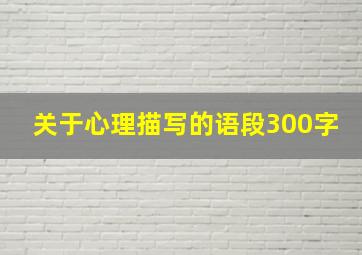 关于心理描写的语段300字